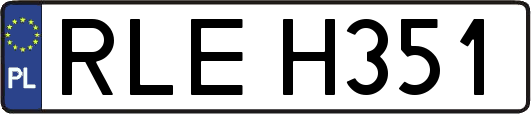 PL
RLE H351